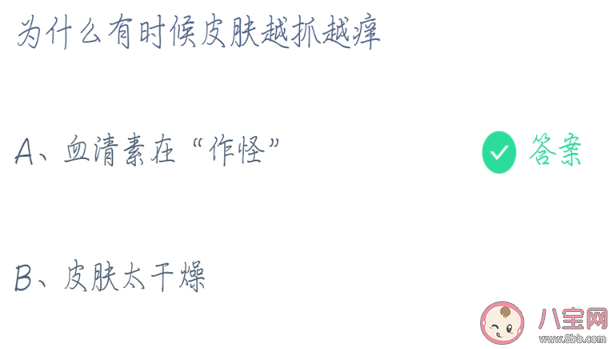 为什么有时候皮肤越抓越痒

A、血清素在“作怪”

答案

B、皮肤太干燥

八宝网
www.8bb.com